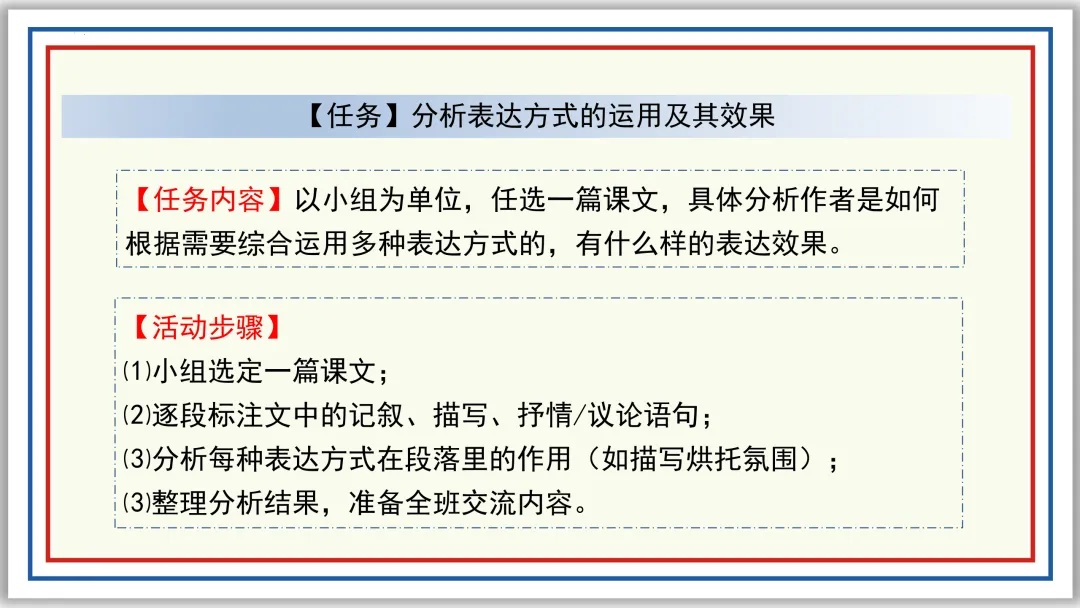 【任务】分析表达方式的运用及其效果

【任务内容】以小组为单位，任选一篇课文，具体分析作者是如何根据需要综合运用多种表达方式的，有什么样的表达效果。

【活动步骤】
⑴小组选定一篇课文；
⑵逐段标注文中的记叙、描写、抒情/议论语句；
⑶分析每种表达方式在段落里的作用（如描写烘托氛围）；
⑶整理分析结果，准备全班交流内容。